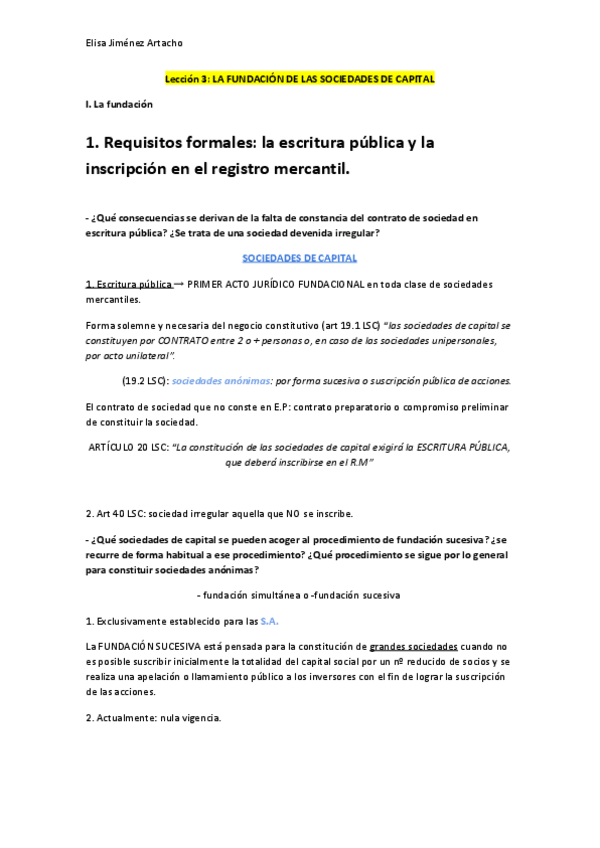 Elisa Jiménez Artacho

Lección 3: LA FUNDACIÓN DE LAS SOCIEDADES DE CAPITAL

I. La fundación

1. Requisitos formales: la escritura pública y la inscripción en el registro mercantil.

- ¿Qué consecuencias se derivan de la falta de constancia del contrato de sociedad en escritura pública? ¿Se trata de una sociedad devenida irregular?

SOCIEDADES DE CAPITAL

1. Escritura pública → PRIMER ACTO JURÍDICO FUNDACIONAL en toda clase de sociedades mercantiles.

Forma solemne y necesaria del negocio constitutivo (art 19.1 LSC) "las sociedades de capital se constituyen por CONTRATO entre 2 o + personas o, en caso de las sociedades unipersonales, por acto unilateral".

(19.2 LSC): sociedades anónimas: por forma sucesiva o suscripción pública de acciones.

El contrato de sociedad que no conste en E.P: contrato preparatorio o compromiso preliminar de constituir la sociedad.

ARTÍCULO 20 LSC: "La constitución de las sociedades de capital exigirá la ESCRITURA PÚBLICA, que deberá inscribirse en el R.M"

2. Art 40 LSC: sociedad irregular aquella que NO se inscribe.

- ¿Qué sociedades de capital se pueden acoger al procedimiento de fundación sucesiva? ¿se recurre de forma habitual a ese procedimiento? ¿Qué procedimiento se sigue por lo general para constituir sociedades anónimas?

- fundación simultánea o -fundación sucesiva

1. Exclusivamente establecido para las S.A.

La FUNDACIÓN SUCESIVA está pensada para la constitución de grandes sociedades cuando no es posible suscribir inicialmente la totalidad del capital social por un nº reducido de socios y se realiza una apelación o llamamiento público a los inversores con el fin de lograr la suscripción de las acciones.

2. Actualmente: nula vigencia.